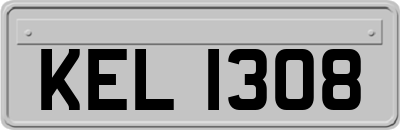 KEL 1308